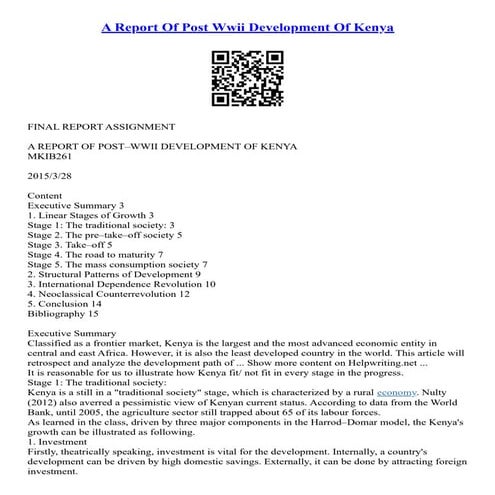 A Report Of Post Wwii Development Of Kenya

FINAL REPORT ASSIGNMENT

A REPORT OF POST–WWII DEVELOPMENT OF KENYA
MKIB261

2015/3/28

Content
Executive Summary 3
1. Linear Stages of Growth 3
Stage 1: The traditional society: 3
Stage 2. The pre–take–off society 5
Stage 3. Take–off 5
Stage 4. The road to maturity 7
Stage 5. The mass consumption society 7
2. Structural Patterns of Development 9
3. International Dependence Revolution 10
4. Neoclassical Counterrevolution 12
5. Conclusion 14
Bibliography 15

Executive Summary
Classified as a frontier market, Kenya is the largest and the most advanced economic entity in central and east Africa. However, it is also the least developed country in the world. This article will retrospect and analyze the development path of ... Show more content on Helpwriting.net ...
It is reasonable for us to illustrate how Kenya fit/ not fit in every stage in the progress.
Stage 1: The traditional society:
Kenya is a still in a "traditional society" stage, which is characterized by a rural economy. Nulty (2012) also averred a pessimistic view of Kenyan current status. According to data from the World Bank, until 2005, the agriculture sector still trapped about 65 of its labour forces.
As learned in the class, driven by three major components in the Harrod–Domar model, the Kenya's growth can be illustrated as following.
1. Investment
Firstly, theatrically speaking, investment is vital for the development. Internally, a country's development can be driven by high domestic savings. Externally, it can be done by attracting foreign investment.